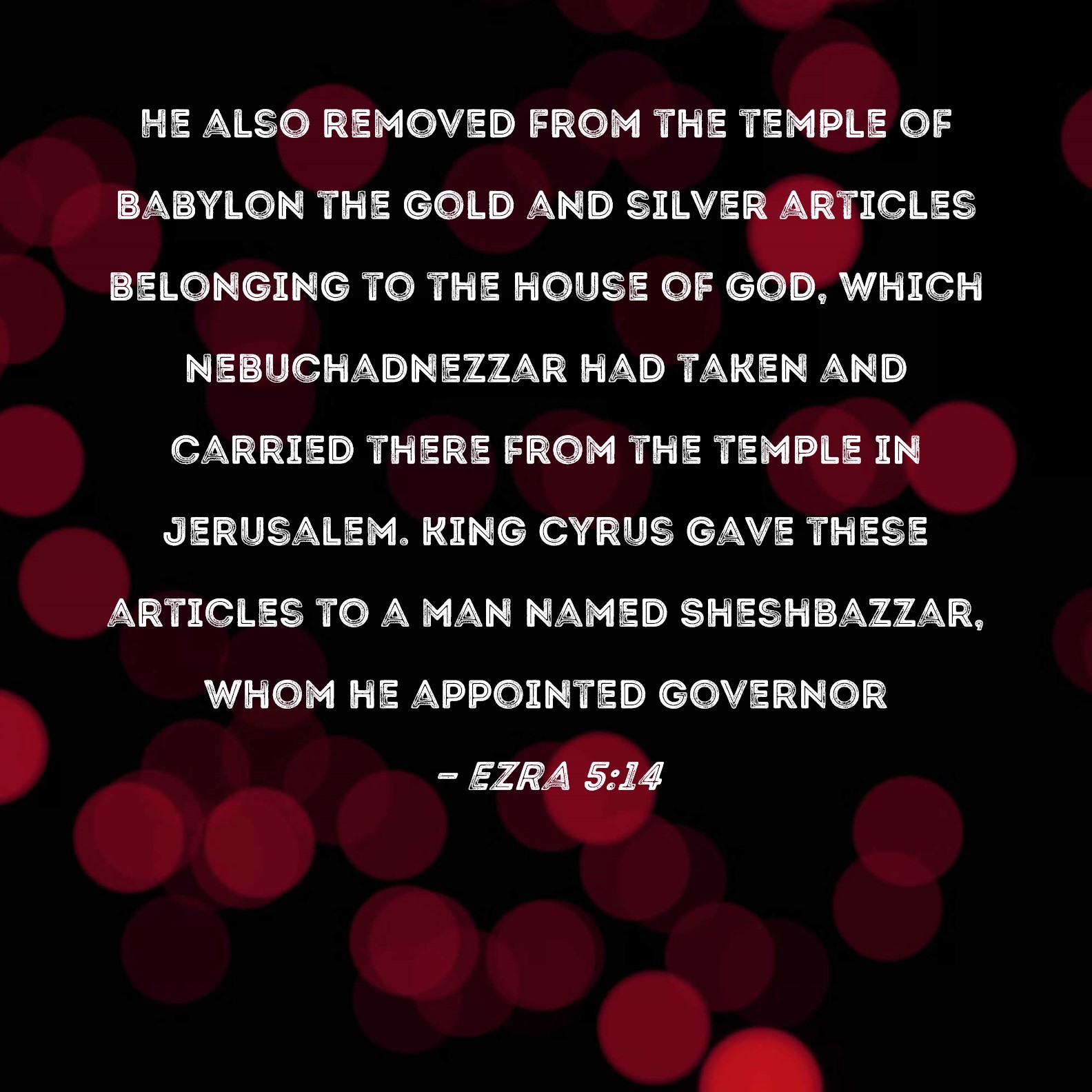 HE ALSO REMOVED FROM THE TEMPLE OF BABYLON THE GOLD AND SILVER ARTICLES BELONGING TO THE HOUSE OF GOD, WHICH NEBUCHADNEZZAR HAD TAKEN AND CARRIED THERE FROM THE TEMPLE IN JERUSALEM. KING CYRUS GAVE THESE ARTICLES TO A MAN NAMED SHESHBAZZAR, WHOM HE APPOINTED GOVERNOR

- EZRA 5:14